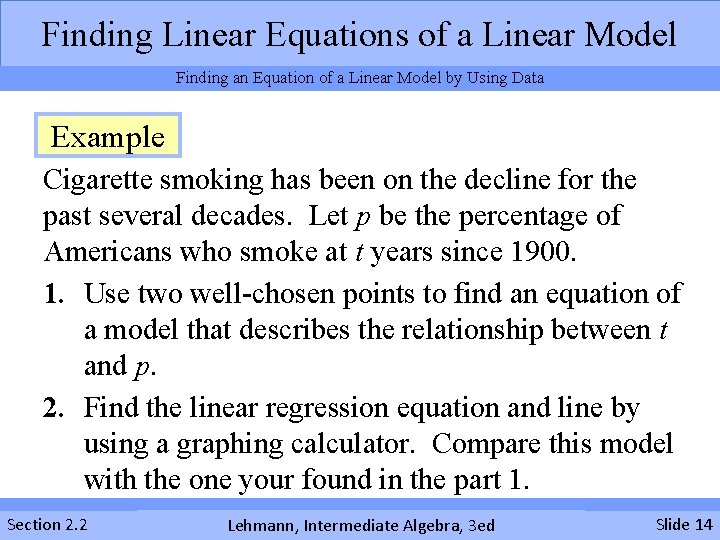 Finding Linear Equations of a Linear Model

Finding an Equation of a Linear Model by Using Data

Example

Cigarette smoking has been on the decline for the past several decades. Let $p$ be the percentage of Americans who smoke at $t$ years since 1900.

1. Use two well-chosen points to find an equation of a model that describes the relationship between $t$ and $p$.

2. Find the linear regression equation and line by using a graphing calculator. Compare this model with the one your found in the part 1.

Section 2.2

Lehmann, Intermediate Algebra, 3ed

Slide 14